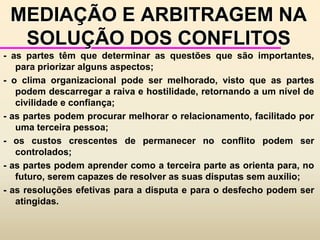 MEDIAÇÃO E ARBITRAGEM NA SOLUÇÃO DOS CONFLITOS

- as partes têm que determinar as questões que são importantes, para priorizar alguns aspectos;

- o clima organizacional pode ser melhorado, visto que as partes podem descarregar a raiva e hostilidade, retornando a um nível de civilidade e confiança;

- as partes podem procurar melhorar o relacionamento, facilitado por uma terceira pessoa;

- os custos crescentes de permanecer no conflito podem ser controlados;

- as partes podem aprender como a terceira parte as orienta para, no futuro, serem capazes de resolver as suas disputas sem auxílio;

- as resoluções efetivas para a disputa e para o desfecho podem ser atingidas.